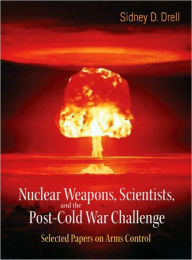 Sidney D. Drell

Nuclear Weapons, Scientists, and the Post-Cold War Challenge

Selected Papers on Arms Control